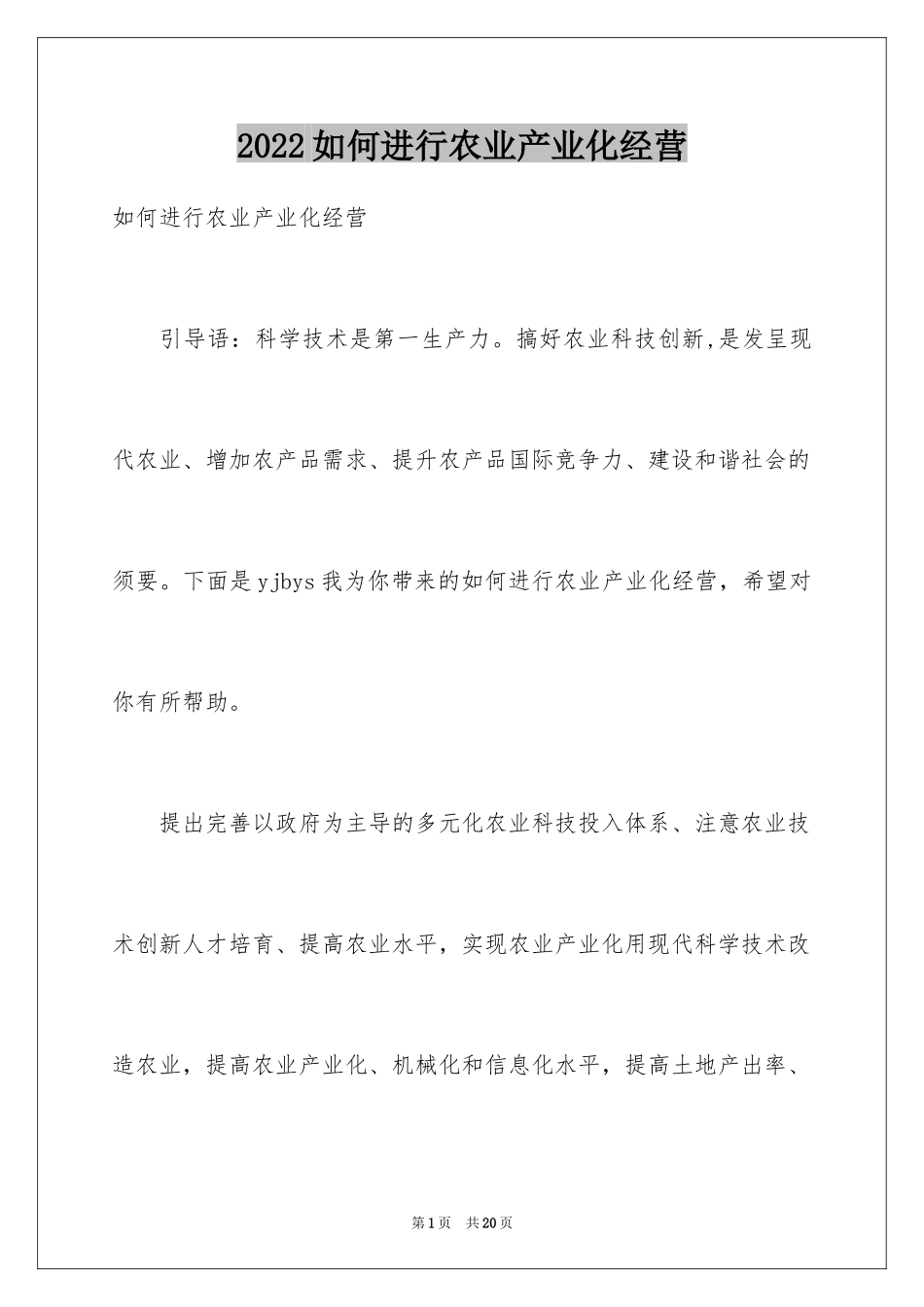 2022如何进行农业产业化经营

如何进行农业产业化经营

引导语：科学技术是第一生产力。搞好农业科技创新,是发呈现代农业、增加农产品需求、提升农产品国际竞争力、建设和谐社会的须要。下面是yjbys我为你带来的如何进行农业产业化经营，希望对你有所帮助。

提出完善以政府为主导的多元化农业科技投入体系、注意农业技术创新人才培育、提高农业水平，实现农业产业化用现代科学技术改造农业，提高农业产业化、机械化和信息化水平，提高土地产出率、

第1页　共20页